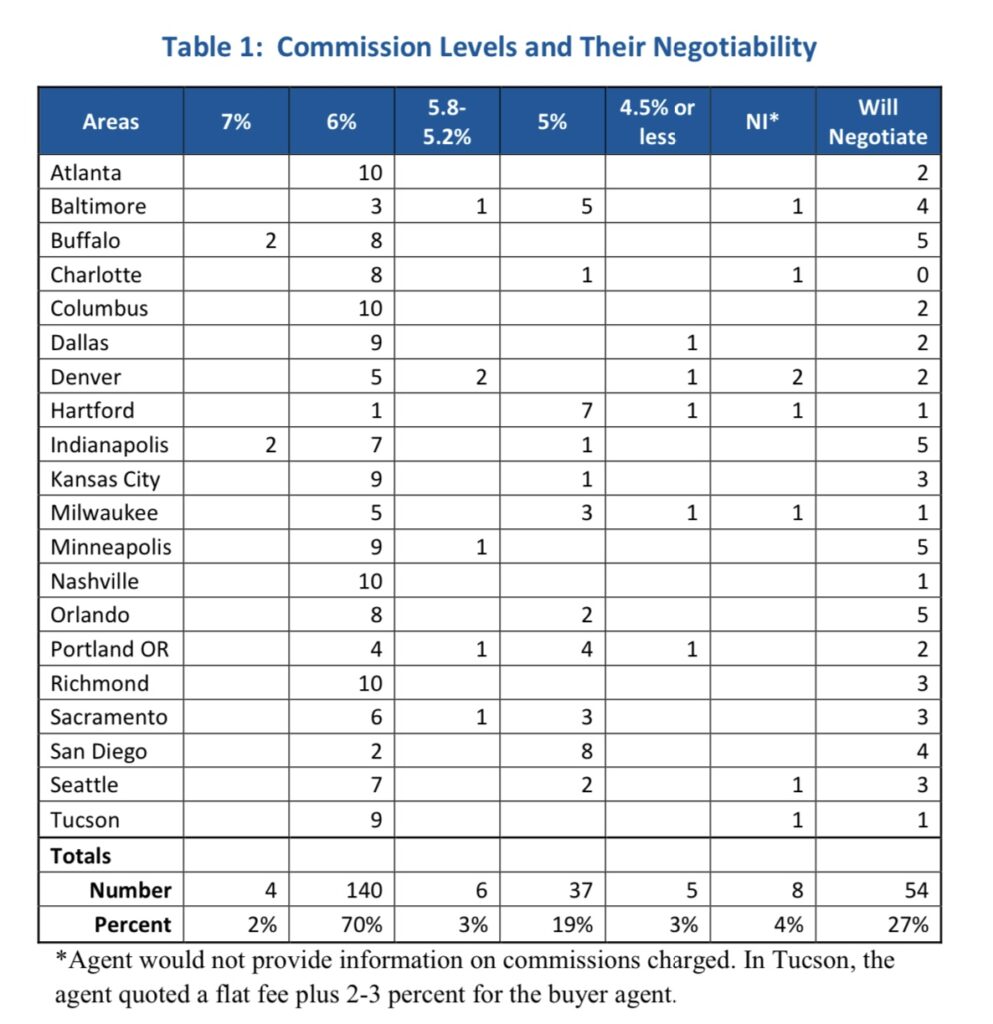 Table 1: Commission Levels and Their Negotiability

| Areas | 7% | 6% | 5.8-5.2% | 5% | 4.5% or less | NI* | Will Negotiate |
|---|---|---|---|---|---|---|---|
| Atlanta | | 10 | | | | | 2 |
| Baltimore | | 3 | 1 | 5 | | 1 | 4 |
| Buffalo | 2 | 8 | | | | | 5 |
| Charlotte | | 8 | | 1 | | 1 | 0 |
| Columbus | | 10 | | | | | 2 |
| Dallas | | 9 | | | 1 | | 2 |
| Denver | | 5 | 2 | | 1 | 2 | 2 |
| Hartford | | 1 | | 7 | 1 | 1 | 1 |
| Indianapolis | 2 | 7 | | 1 | | | 5 |
| Kansas City | | 9 | | 1 | | | 3 |
| Milwaukee | | 5 | | 3 | 1 | 1 | 1 |
| Minneapolis | | 9 | 1 | | | | 5 |
| Nashville | | 10 | | | | | 1 |
| Orlando | | 8 | | 2 | | | 5 |
| Portland OR | | 4 | 1 | 4 | 1 | | 2 |
| Richmond | | 10 | | | | | 3 |
| Sacramento | | 6 | 1 | 3 | | | 3 |
| San Diego | | 2 | | 8 | | | 4 |
| Seattle | | 7 | | 2 | | 1 | 3 |
| Tucson | | 9 | | | | 1 | 1 |
| Totals | | | | | | | |
| Number | 4 | 140 | 6 | 37 | 5 | 8 | 54 |
| Percent | 2% | 70% | 3% | 19% | 3% | 4% | 27% |

*Agent would not provide information on commissions charged. In Tucson, the agent quoted a flat fee plus 2-3 percent for the buyer agent.